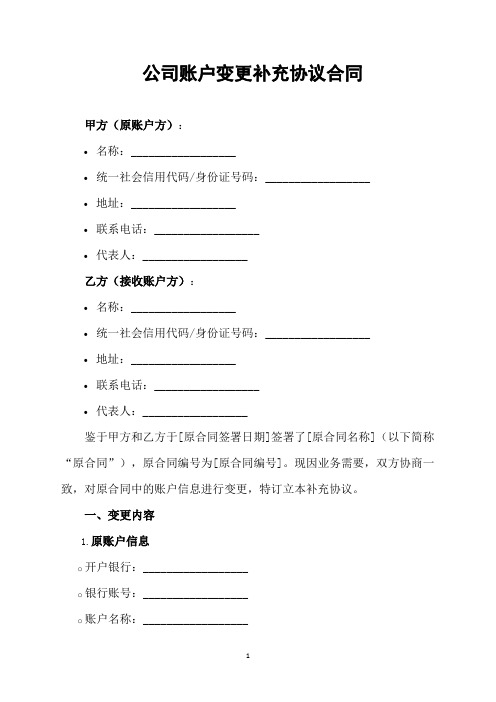 公司账户变更补充协议合同

甲方（原账户方）：

• 名称：__________________

• 统一社会信用代码/身份证号码：__________________

• 地址：__________________

• 联系电话：__________________

• 代表人：__________________

乙方（接收账户方）：

• 名称：__________________

• 统一社会信用代码/身份证号码：__________________

• 地址：__________________

• 联系电话：__________________

• 代表人：__________________

鉴于甲方和乙方于[原合同签署日期]签署了[原合同名称]（以下简称“原合同”），原合同编号为[原合同编号]。现因业务需要，双方协商一致，对原合同中的账户信息进行变更，特订立本补充协议。

一、变更内容

1. 原账户信息

○ 开户银行：__________________

○ 银行账号：__________________

○ 账户名称：__________________

1